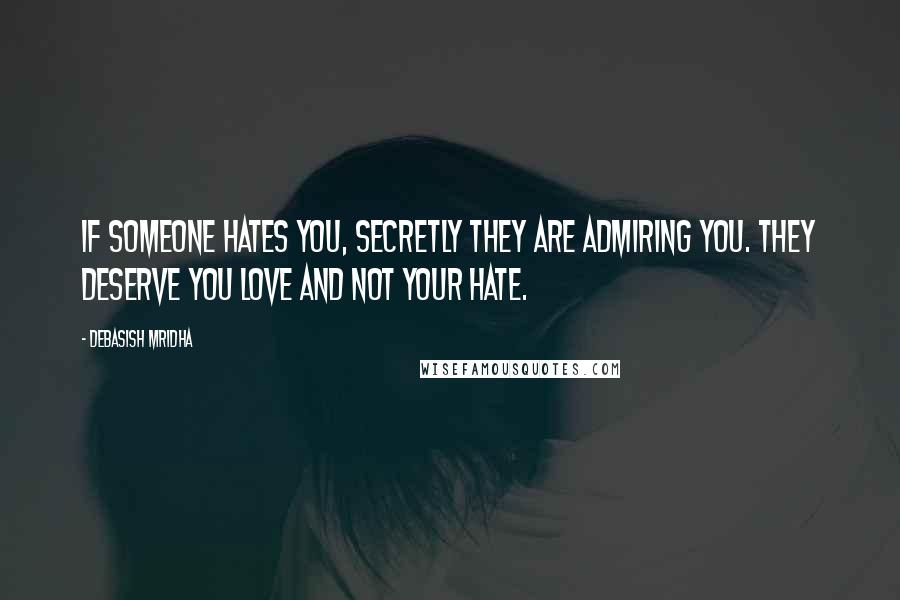 IF SOMEONE HATES YOU, SECRETLY THEY ARE ADMIRING YOU. THEY DESERVE YOU LOVE AND NOT YOUR HATE.

- DEBASISH MRIDHA

WISEFAMOUSQUOTES.COM